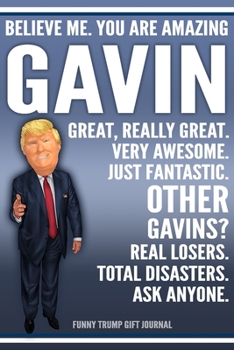 BELIEVE ME. YOU ARE AMAZING
GAVIN
GREAT, REALLY GREAT.
VERY AWESOME.
JUST FANTASTIC.
OTHER
GAVINS?
REAL LOSERS.
TOTAL DISASTERS.
ASK ANYONE.

FUNNY TRUMP GIFT JOURNAL